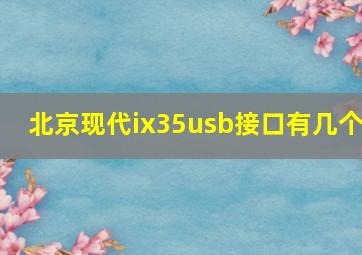 北京现代ix35usb接口有几个